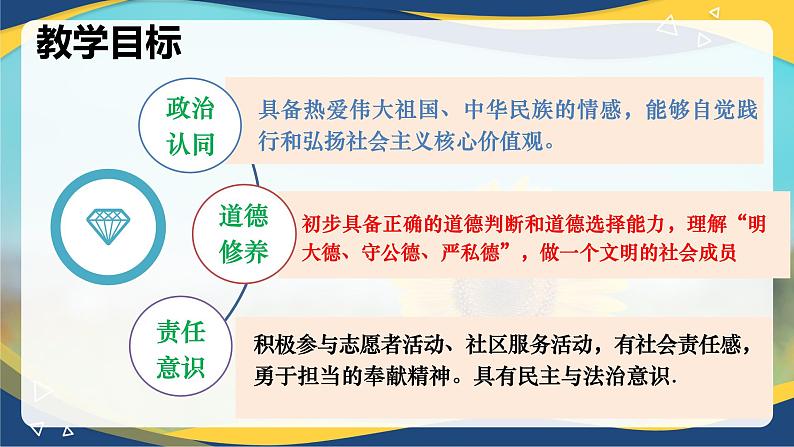 教学目标

政治认同

具备热爱伟大祖国、中华民族的情感，能够自觉践行和弘扬社会主义核心价值观。

道德修养

初步具备正确的道德判断和道德选择能力，理解“明大德、守公德、严私德”，做一个文明的社会成员

责任意识

积极参与志愿者活动、社区服务活动，有社会责任感，勇于担当的奉献精神。具有民主与法治意识.